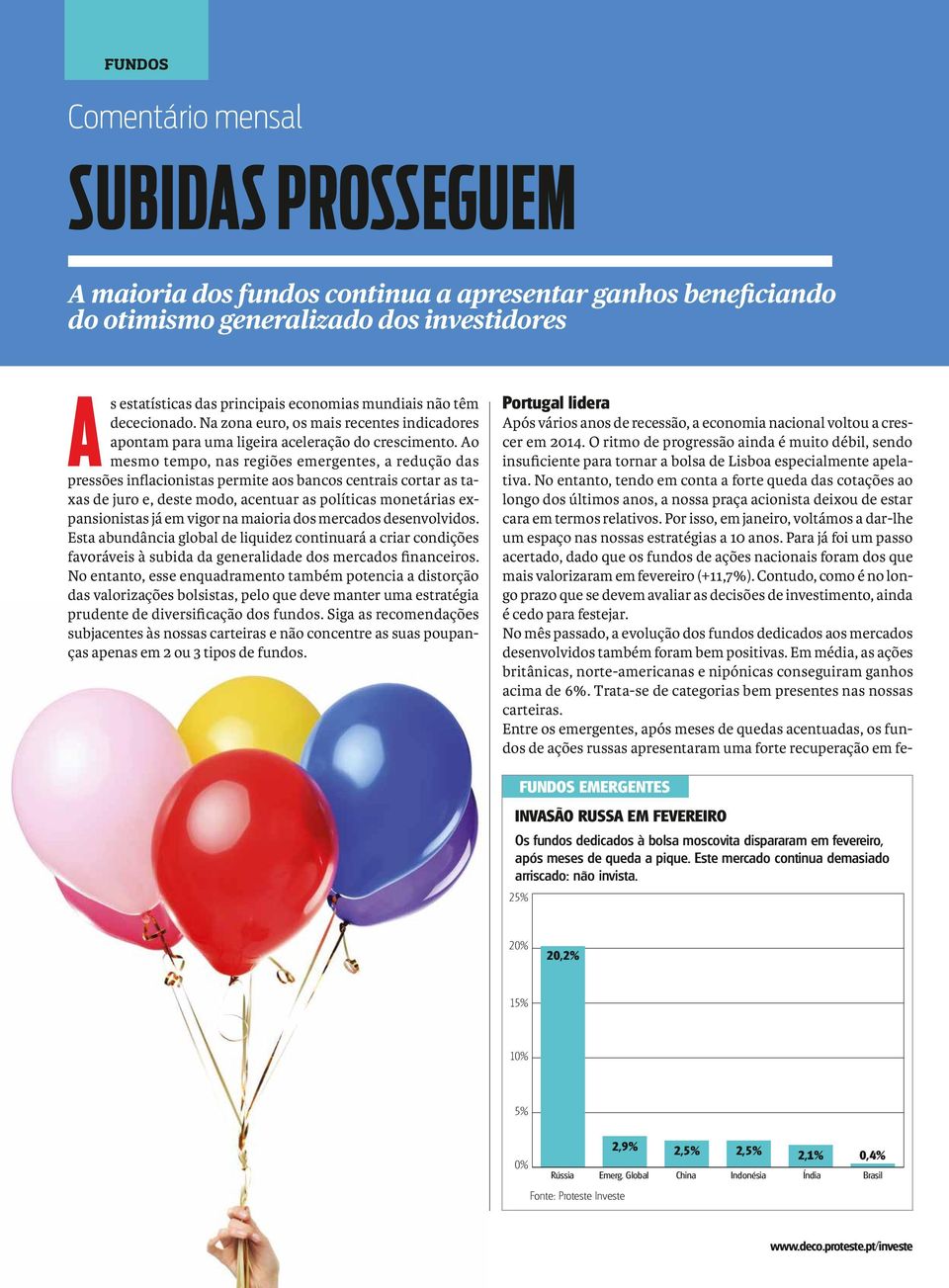 FUNDOS

Comentário mensal

SUBIDAS PROSSEGUEM

A maioria dos fundos continua a apresentar ganhos beneficiando do otimismo generalizado dos investidores

As estatísticas das principais economias mundiais não têm dececionado. Na zona euro, os mais recentes indicadores apontam para uma ligeira aceleração do crescimento. Ao mesmo tempo, nas regiões emergentes, a redução das pressões inflacionistas permite aos bancos centrais cortar as taxas de juro e, deste modo, acentuar as políticas monetárias expansionistas já em vigor na maioria dos mercados desenvolvidos. Esta abundância global de liquidez continuará a criar condições favoráveis à subida da generalidade dos mercados financeiros. No entanto, esse enquadramento também potencia a distorção das valorizações bolsistas, pelo que deve manter uma estratégia prudente de diversificação dos fundos. Siga as recomendações subjacentes às nossas carteiras e não concentre as suas poupanças apenas em 2 ou 3 tipos de fundos.

Portugal lidera
Após vários anos de recessão, a economia nacional voltou a crescer em 2014. O ritmo de progressão ainda é muito débil, sendo insuficiente para tornar a bolsa de Lisboa especialmente apelativa. No entanto, tendo em conta a forte queda das cotações ao longo dos últimos anos, a nossa praça acionista deixou de estar cara em termos relativos. Por isso, em janeiro, voltámos a dar-lhe um espaço nas nossas estratégias a 10 anos. Para já foi um passo acertado, dado que os fundos de ações nacionais foram dos que mais valorizaram em fevereiro (+11,7%). Contudo, como é no longo prazo que se devem avaliar as decisões de investimento, ainda é cedo para festejar.
No mês passado, a evolução dos fundos dedicados aos mercados desenvolvidos também foram bem positivas. Em média, as ações britânicas, norte-americanas e nipónicas conseguiram ganhos acima de 6%. Trata-se de categorias bem presentes nas nossas carteiras.
Entre os emergentes, após meses de quedas acentuadas, os fundos de ações russas apresentaram uma forte recuperação em fe-

FUNDOS EMERGENTES
INVASÃO RUSSA EM FEVEREIRO
Os fundos dedicados à bolsa moscovita dispararam em fevereiro, após meses de queda a pique. Este mercado continua demasiado arriscado: não invista.

25%
20%
15%
10%
5%
0%
20,2%
2,9%
2,5%
2,5%
2,1%
0,4%
Rússia
Emerg. Global
China
Indonésia
Índia
Brasil
Fonte: Proteste Investe

www.deco.proteste.pt/investe